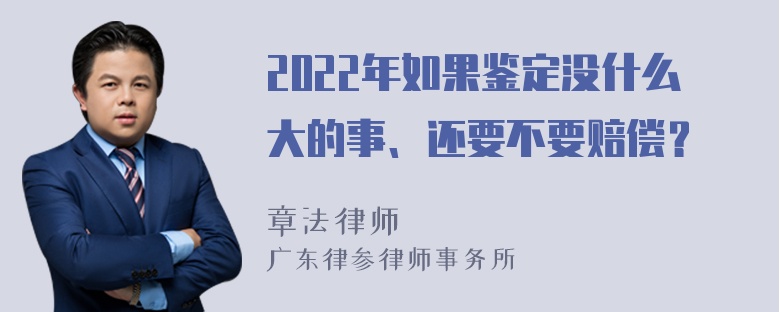 2022年如果鉴定没什么大的事、还要不要赔偿？

章法律师
广东律参律师事务所